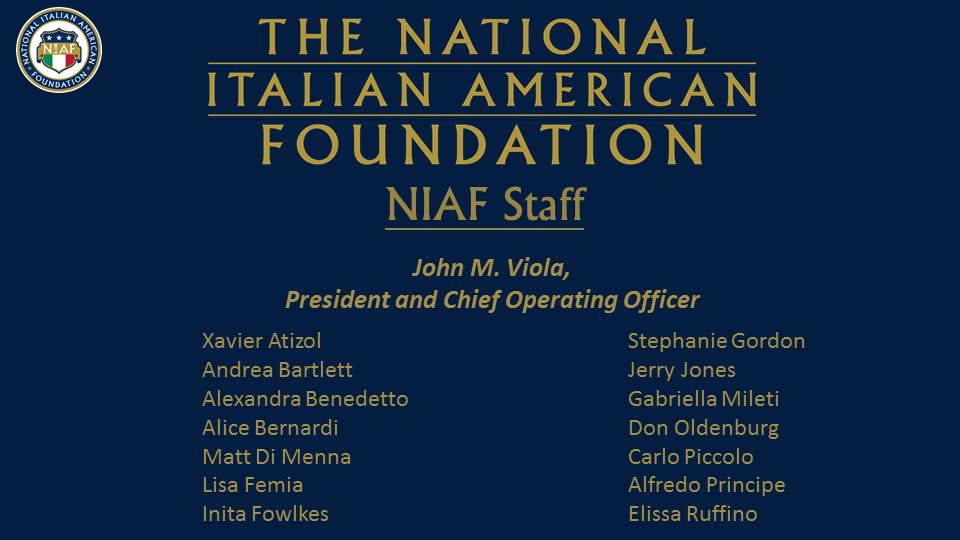 NATIONAL ITALIAN AMERICAN FOUNDATION
NIAF

THE NATIONAL
ITALIAN AMERICAN
FOUNDATION

NIAF Staff

John M. Viola,
President and Chief Operating Officer

Xavier Atizol
Andrea Bartlett
Alexandra Benedetto
Alice Bernardi
Matt Di Menna
Lisa Femia
Inita Fowlkes

Stephanie Gordon
Jerry Jones
Gabriella Mileti
Don Oldenburg
Carlo Piccolo
Alfredo Principe
Elissa Ruffino